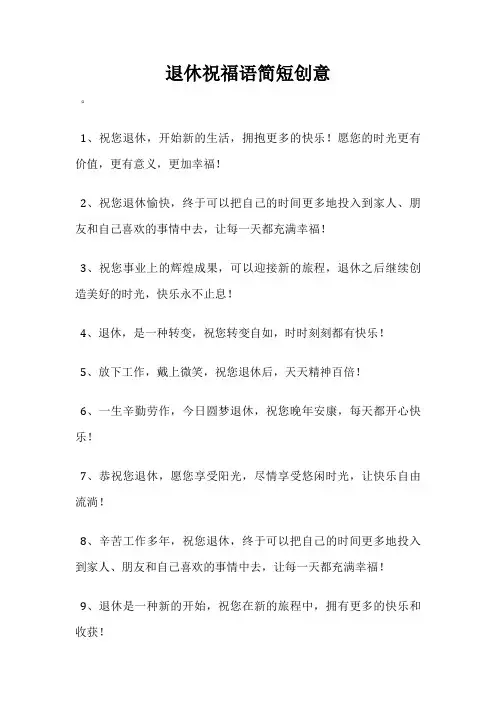 退休祝福语简短创意

。

1、祝您退休，开始新的生活，拥抱更多的快乐！愿您的时光更有价值，更有意义，更加幸福！

2、祝您退休愉快，终于可以把自己的时间更多地投入到家人、朋友和自己喜欢的事情中去，让每一天都充满幸福！

3、祝您事业上的辉煌成果，可以迎接新的旅程，退休之后继续创造美好的时光，快乐永不止息！

4、退休，是一种转变，祝您转变自如，时时刻刻都有快乐！

5、放下工作，戴上微笑，祝您退休后，天天精神百倍！

6、一生辛勤劳作，今日圆梦退休，祝您晚年安康，每天都开心快乐！

7、恭祝您退休，愿您享受阳光，尽情享受悠闲时光，让快乐自由流淌！

8、辛苦工作多年，祝您退休，终于可以把自己的时间更多地投入到家人、朋友和自己喜欢的事情中去，让每一天都充满幸福！

9、退休是一种新的开始，祝您在新的旅程中，拥有更多的快乐和收获！